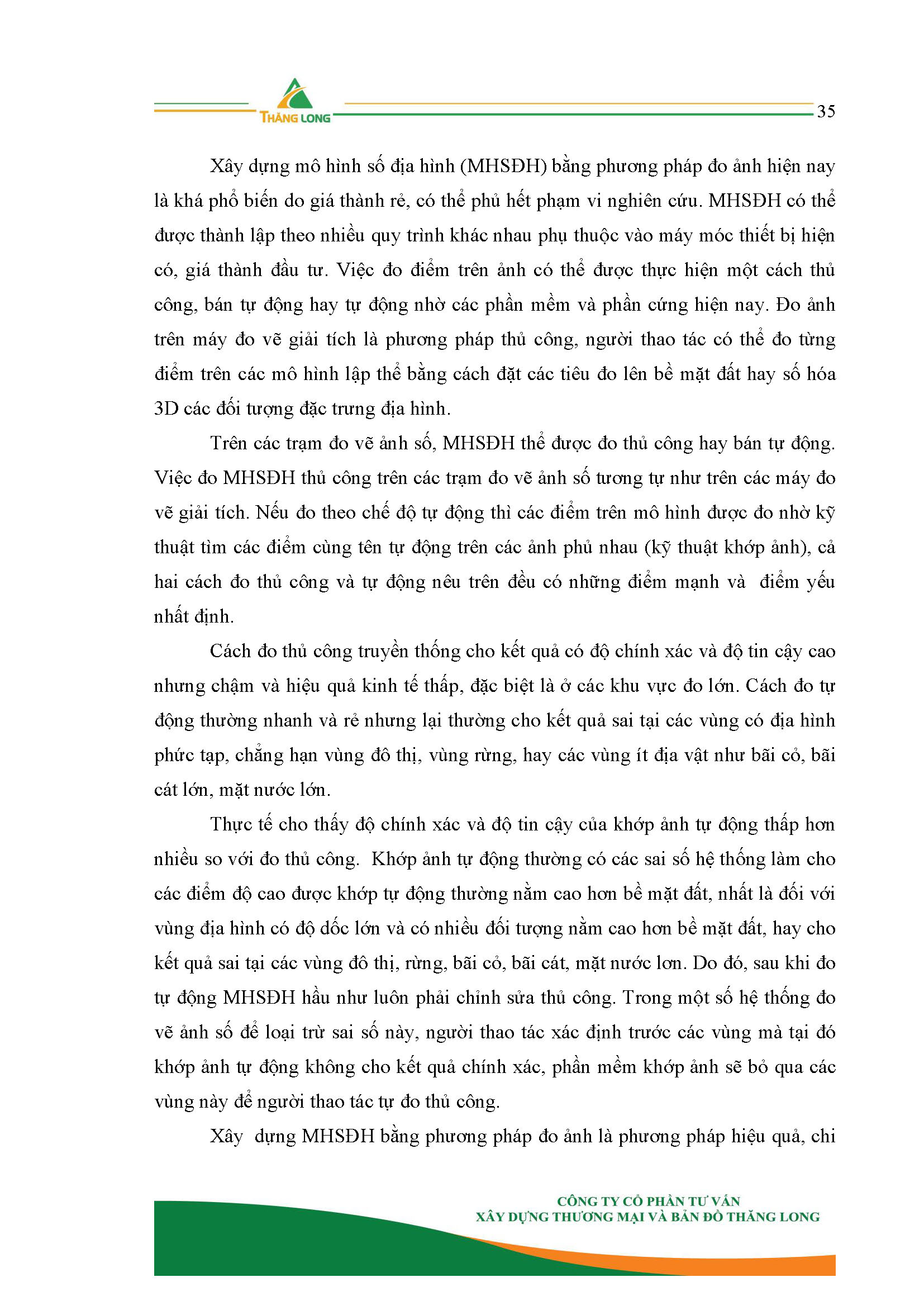 THĂNG LONG

35

Xây dựng mô hình số địa hình (MHSĐH) bằng phương pháp đo ảnh hiện nay là khá phổ biến do giá thành rẻ, có thể phủ hết phạm vi nghiên cứu. MHSĐH có thể được thành lập theo nhiều quy trình khác nhau phụ thuộc vào máy móc thiết bị hiện có, giá thành đầu tư. Việc đo điểm trên ảnh có thể được thực hiện một cách thủ công, bán tự động hay tự động nhờ các phần mềm và phần cứng hiện nay. Đo ảnh trên máy đo vẽ giải tích là phương pháp thủ công, người thao tác có thể đo từng điểm trên các mô hình lập thể bằng cách đặt các tiêu đo lên bề mặt đất hay số hóa 3D các đối tượng đặc trưng địa hình.

Trên các trạm đo vẽ ảnh số, MHSĐH thể được đo thủ công hay bán tự động. Việc đo MHSĐH thủ công trên các trạm đo vẽ ảnh số tương tự như trên các máy đo vẽ giải tích. Nếu đo theo chế độ tự động thì các điểm trên mô hình được đo nhờ kỹ thuật tìm các điểm cùng tên tự động trên các ảnh phủ nhau (kỹ thuật khớp ảnh), cả hai cách đo thủ công và tự động nêu trên đều có những điểm mạnh và điểm yếu nhất định.

Cách đo thủ công truyền thống cho kết quả có độ chính xác và độ tin cậy cao nhưng chậm và hiệu quả kinh tế thấp, đặc biệt là ở các khu vực đo lớn. Cách đo tự động thường nhanh và rẻ nhưng lại thường cho kết quả sai tại các vùng có địa hình phức tạp, chẳng hạn vùng đô thị, vùng rừng, hay các vùng ít địa vật như bãi cỏ, bãi cát lớn, mặt nước lớn.

Thực tế cho thấy độ chính xác và độ tin cậy của khớp ảnh tự động thấp hơn nhiều so với đo thủ công. Khớp ảnh tự động thường có các sai số hệ thống làm cho các điểm độ cao được khớp tự động thường nằm cao hơn bề mặt đất, nhất là đối với vùng địa hình có độ dốc lớn và có nhiều đối tượng nằm cao hơn bề mặt đất, hay cho kết quả sai tại các vùng đô thị, rừng, bãi cỏ, bãi cát, mặt nước lơn. Do đó, sau khi đo tự động MHSĐH hầu như luôn phải chỉnh sửa thủ công. Trong một số hệ thống đo vẽ ảnh số để loại trừ sai số này, người thao tác xác định trước các vùng mà tại đó khớp ảnh tự động không cho kết quả chính xác, phần mềm khớp ảnh sẽ bỏ qua các vùng này để người thao tác tự đo thủ công.

Xây dựng MHSĐH bằng phương pháp đo ảnh là phương pháp hiệu quả, chi

CÔNG TY CỔ PHẦN TƯ VẤN
XÂY DỰNG THƯƠNG MẠI VÀ BẢN ĐỒ THĂNG LONG